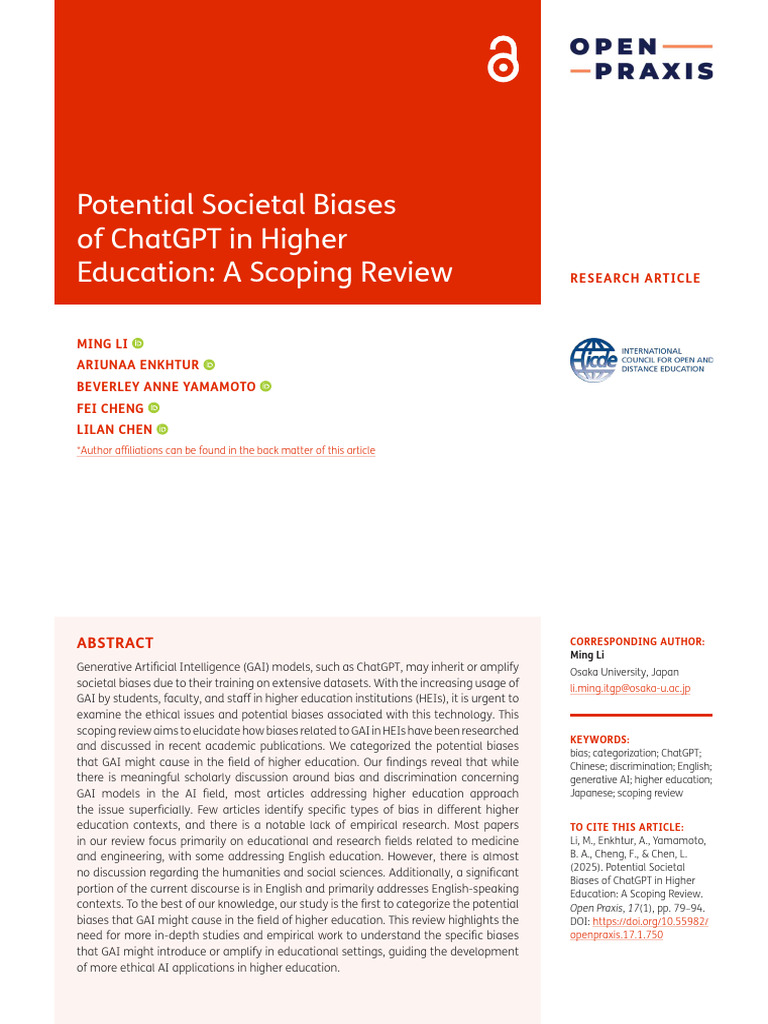 OPEN
PRAXIS

Potential Societal Biases of ChatGPT in Higher Education: A Scoping Review

RESEARCH ARTICLE

MING LI
ARIUNAA ENKHTUR
BEVERLEY ANNE YAMAMOTO
FEI CHENG
LILAN CHEN

*Author affiliations can be found in the back matter of this article

icde INTERNATIONAL COUNCIL FOR OPEN AND DISTANCE EDUCATION

ABSTRACT

Generative Artificial Intelligence (GAI) models, such as ChatGPT, may inherit or amplify societal biases due to their training on extensive datasets. With the increasing usage of GAI by students, faculty, and staff in higher education institutions (HEIs), it is urgent to examine the ethical issues and potential biases associated with this technology. This scoping review aims to elucidate how biases related to GAI in HEIs have been researched and discussed in recent academic publications. We categorized the potential biases that GAI might cause in the field of higher education. Our findings reveal that while there is meaningful scholarly discussion around bias and discrimination concerning GAI models in the AI field, most articles addressing higher education approach the issue superficially. Few articles identify specific types of bias in different higher education contexts, and there is a notable lack of empirical research. Most papers in our review focus primarily on educational and research fields related to medicine and engineering, with some addressing English education. However, there is almost no discussion regarding the humanities and social sciences. Additionally, a significant portion of the current discourse is in English and primarily addresses English-speaking contexts. To the best of our knowledge, our study is the first to categorize the potential biases that GAI might cause in the field of higher education. This review highlights the need for more in-depth studies and empirical work to understand the specific biases that GAI might introduce or amplify in educational settings, guiding the development of more ethical AI applications in higher education.

CORRESPONDING AUTHOR:
Ming Li
Osaka University, Japan
li.ming.itgp@osaka-u.ac.jp

KEYWORDS:
bias; categorization; ChatGPT; Chinese; discrimination; English; generative AI; higher education; Japanese; scoping review

TO CITE THIS ARTICLE:
Li, M., Enkhtur, A., Yamamoto, B. A., Cheng, F., & Chen, L. (2025). Potential Societal Biases of ChatGPT in Higher Education: A Scoping Review. Open Praxis, 17(1), pp. 79–94. DOI: https://doi.org/10.55982/openpraxis.17.1.750